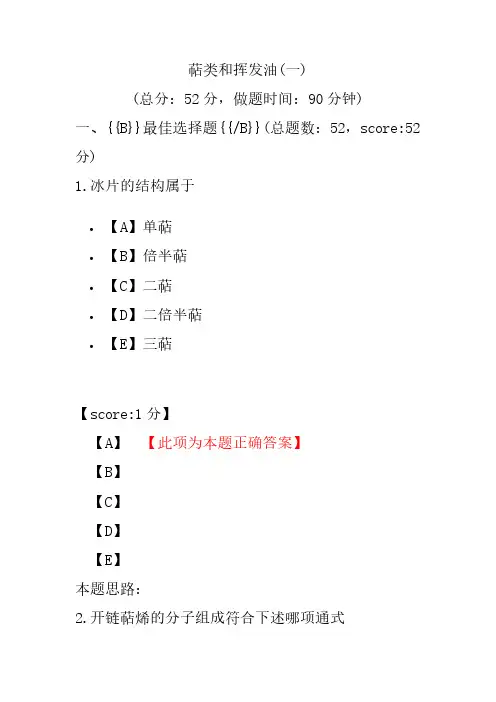 萜类和挥发油(一)

(总分:52分,做题时间:90分钟)

一、{{B}}最佳选择题{{/B}}(总题数:52,score:52分)

1.冰片的结构属于

• 【A】单萜
• 【B】倍半萜
• 【C】二萜
• 【D】二倍半萜
• 【E】三萜

【score:1分】

【A】 【此项为本题正确答案】
【B】
【C】
【D】
【E】

本题思路:

2.开链萜烯的分子组成符合下述哪项通式